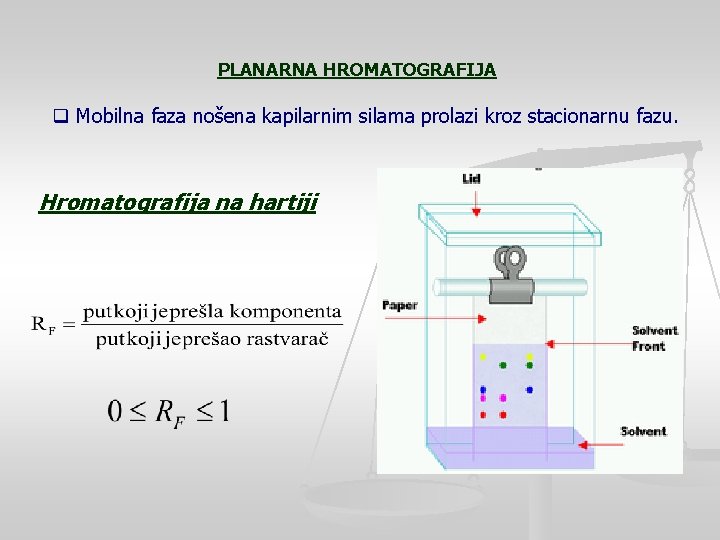 PLANARNA HROMATOGRAFIJA

❑ Mobilna faza nošena kapilarnim silama prolazi kroz stacionarnu fazu.

Hromatografija na hartiji

$R_F = \frac{\text{putkoji jeprešla komponenta}}{\text{putkoji jeprešao rastvarač}}$

$0 \leq R_F \leq 1$

Lid

Paper

Solvent Front

Solvent